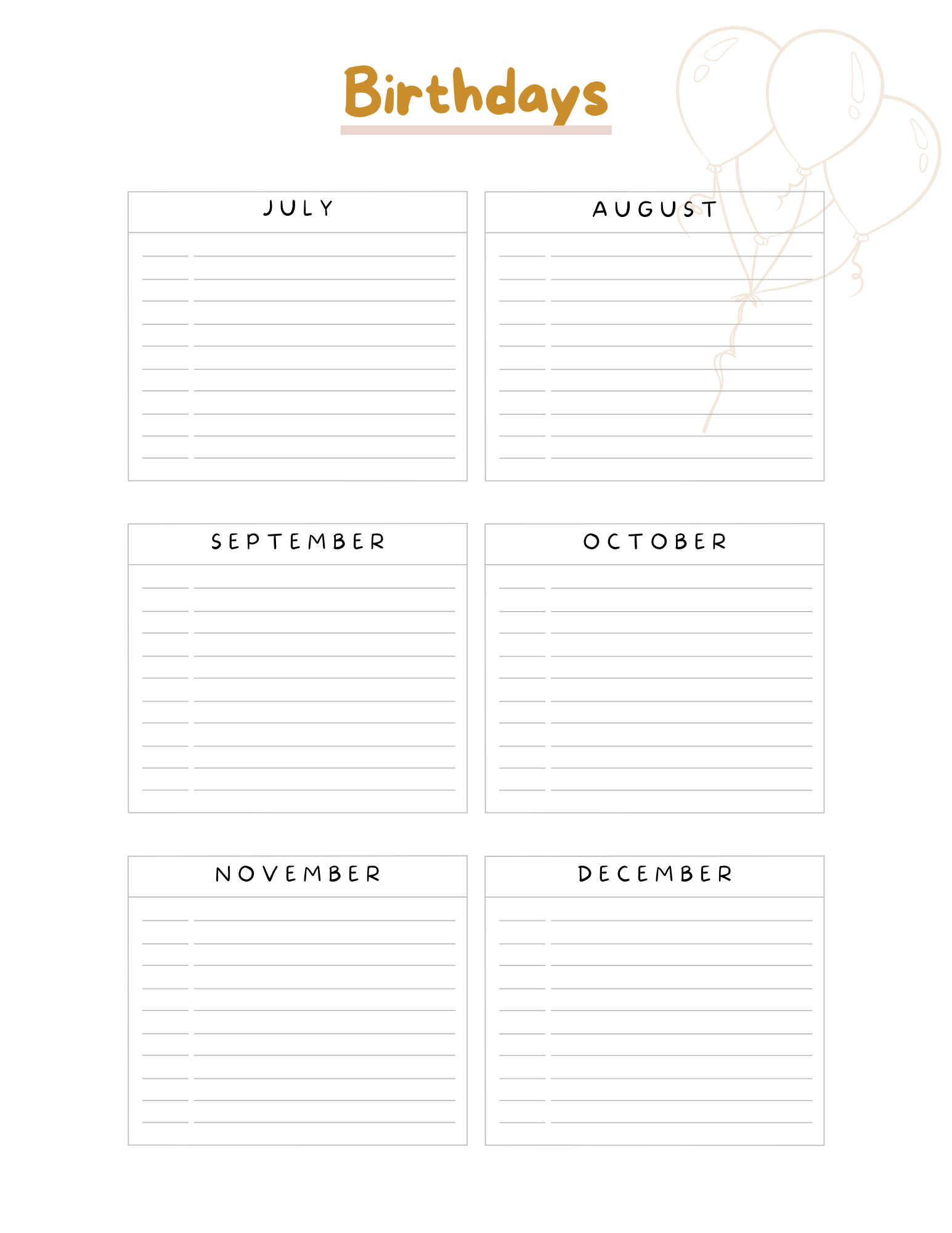 Birthdays

JULY

AUGUST

SEPTEMBER

OCTOBER

NOVEMBER

DECEMBER